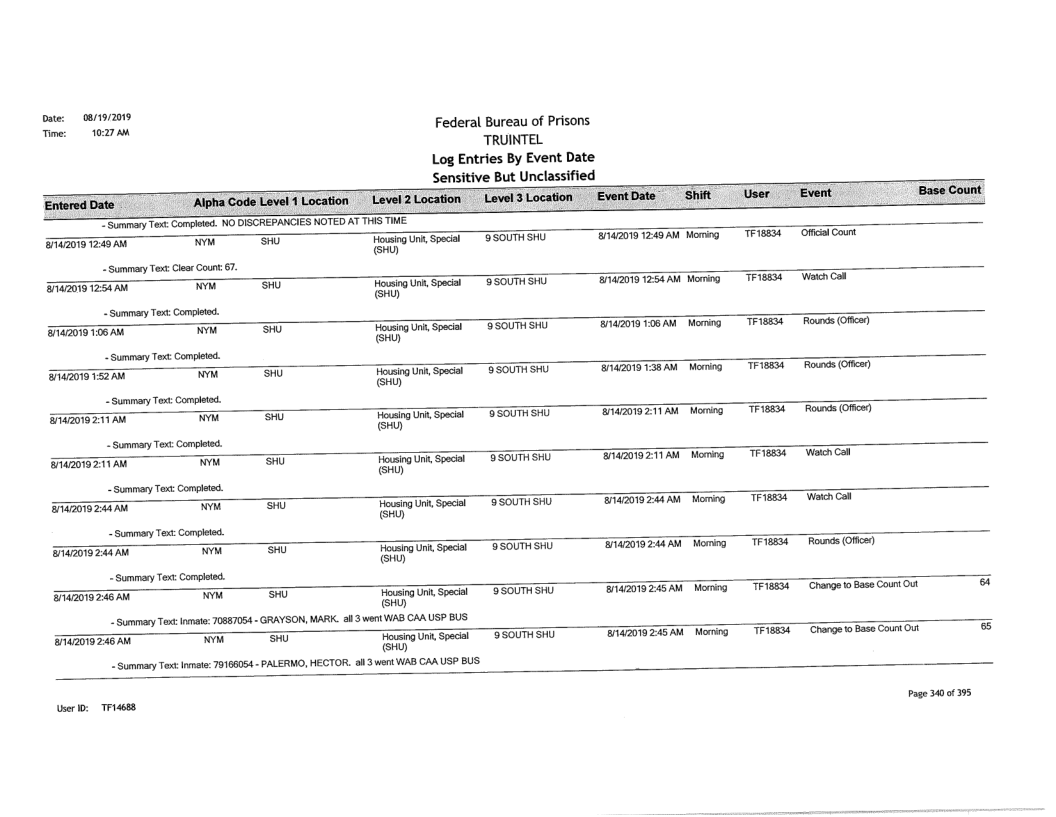 Date: 08/19/2019
Time: 10:27 AM

Federal Bureau of Prisons
TRUINTEL
Log Entries By Event Date
Sensitive But Unclassified

| Entered Date | Alpha Code | Level 1 Location | Level 2 Location | Level 3 Location | Event Date | Shift | User | Event | Base Count |
|---|---|---|---|---|---|---|---|---|---|
| - Summary Text: Completed. NO DISCREPANCIES NOTED AT THIS TIME | | | | | | | | | |
| 8/14/2019 12:49 AM | NYM | SHU | Housing Unit, Special (SHU) | 9 SOUTH SHU | 8/14/2019 12:49 AM | Morning | TF18834 | Official Count | |
| - Summary Text: Clear Count: 67. | | | | | | | | | |
| 8/14/2019 12:54 AM | NYM | SHU | Housing Unit, Special (SHU) | 9 SOUTH SHU | 8/14/2019 12:54 AM | Morning | TF18834 | Watch Call | |
| - Summary Text: Completed. | | | | | | | | | |
| 8/14/2019 1:06 AM | NYM | SHU | Housing Unit, Special (SHU) | 9 SOUTH SHU | 8/14/2019 1:06 AM | Morning | TF18834 | Rounds (Officer) | |
| - Summary Text: Completed. | | | | | | | | | |
| 8/14/2019 1:52 AM | NYM | SHU | Housing Unit, Special (SHU) | 9 SOUTH SHU | 8/14/2019 1:38 AM | Morning | TF18834 | Rounds (Officer) | |
| - Summary Text: Completed. | | | | | | | | | |
| 8/14/2019 2:11 AM | NYM | SHU | Housing Unit, Special (SHU) | 9 SOUTH SHU | 8/14/2019 2:11 AM | Morning | TF18834 | Rounds (Officer) | |
| - Summary Text: Completed. | | | | | | | | | |
| 8/14/2019 2:11 AM | NYM | SHU | Housing Unit, Special (SHU) | 9 SOUTH SHU | 8/14/2019 2:11 AM | Morning | TF18834 | Watch Call | |
| - Summary Text: Completed. | | | | | | | | | |
| 8/14/2019 2:44 AM | NYM | SHU | Housing Unit, Special (SHU) | 9 SOUTH SHU | 8/14/2019 2:44 AM | Morning | TF18834 | Watch Call | |
| - Summary Text: Completed. | | | | | | | | | |
| 8/14/2019 2:44 AM | NYM | SHU | Housing Unit, Special (SHU) | 9 SOUTH SHU | 8/14/2019 2:44 AM | Morning | TF18834 | Rounds (Officer) | |
| - Summary Text: Completed. | | | | | | | | | |
| 8/14/2019 2:46 AM | NYM | SHU | Housing Unit, Special (SHU) | 9 SOUTH SHU | 8/14/2019 2:45 AM | Morning | TF18834 | Change to Base Count Out | 64 |
| - Summary Text: Inmate: 70887054 - GRAYSON, MARK. all 3 went WAB CAA USP BUS | | | | | | | | | |
| 8/14/2019 2:46 AM | NYM | SHU | Housing Unit, Special (SHU) | 9 SOUTH SHU | 8/14/2019 2:45 AM | Morning | TF18834 | Change to Base Count Out | 65 |
| - Summary Text: Inmate: 79166054 - PALERMO, HECTOR. all 3 went WAB CAA USP BUS | | | | | | | | | |

User ID: TF14688

Page 340 of 395